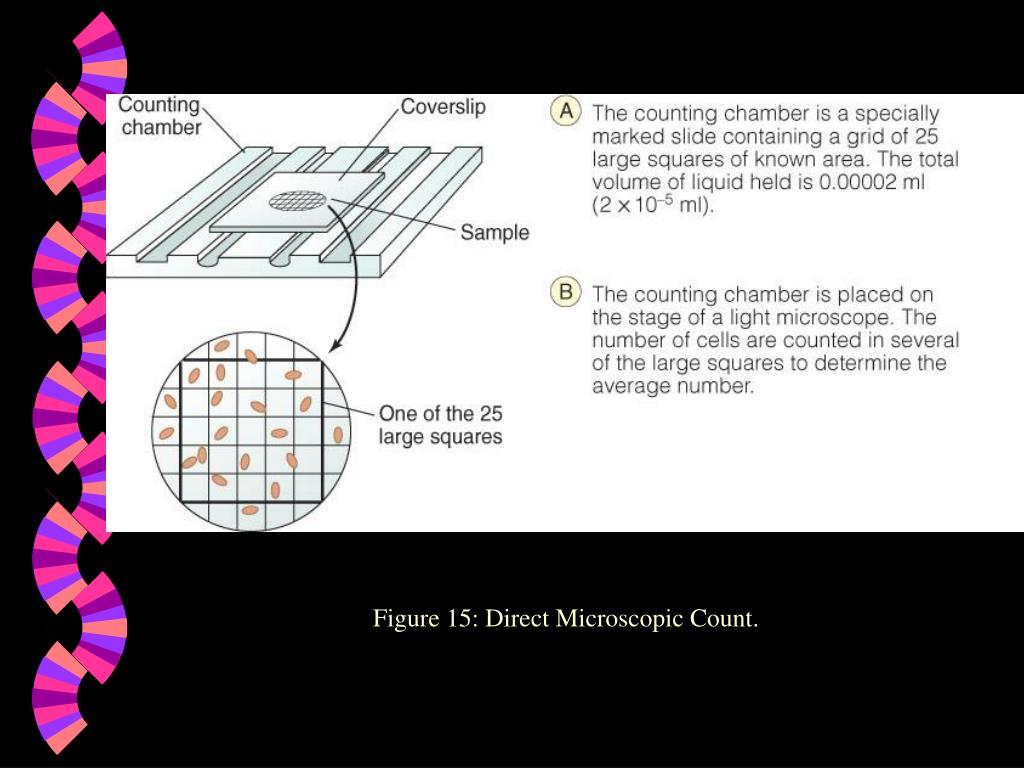 Counting chamber

Coverslip

Sample

One of the 25 large squares

A The counting chamber is a specially marked slide containing a grid of 25 large squares of known area. The total volume of liquid held is 0.00002 ml ($2 \times 10^{-5}$ ml).

B The counting chamber is placed on the stage of a light microscope. The number of cells are counted in several of the large squares to determine the average number.

Figure 15: Direct Microscopic Count.